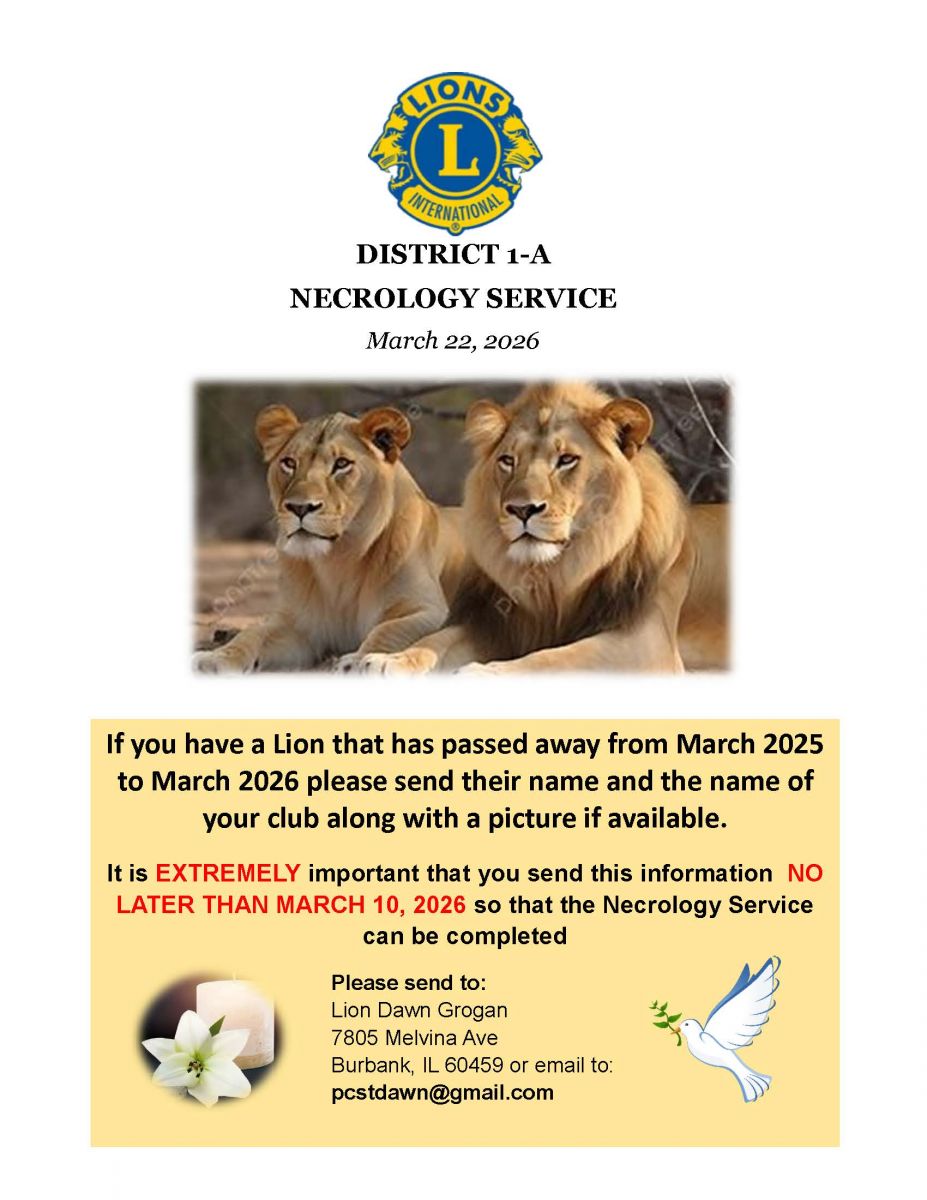 LIONS
L
INTERNATIONAL

DISTRICT 1-A

NECROLOGY SERVICE

March 22, 2026

If you have a Lion that has passed away from March 2025 to March 2026 please send their name and the name of your club along with a picture if available.

It is EXTREMELY important that you send this information NO LATER THAN MARCH 10, 2026 so that the Necrology Service can be completed

Please send to:
Lion Dawn Grogan
7805 Melvina Ave
Burbank, IL 60459 or email to:
pcstdawn@gmail.com